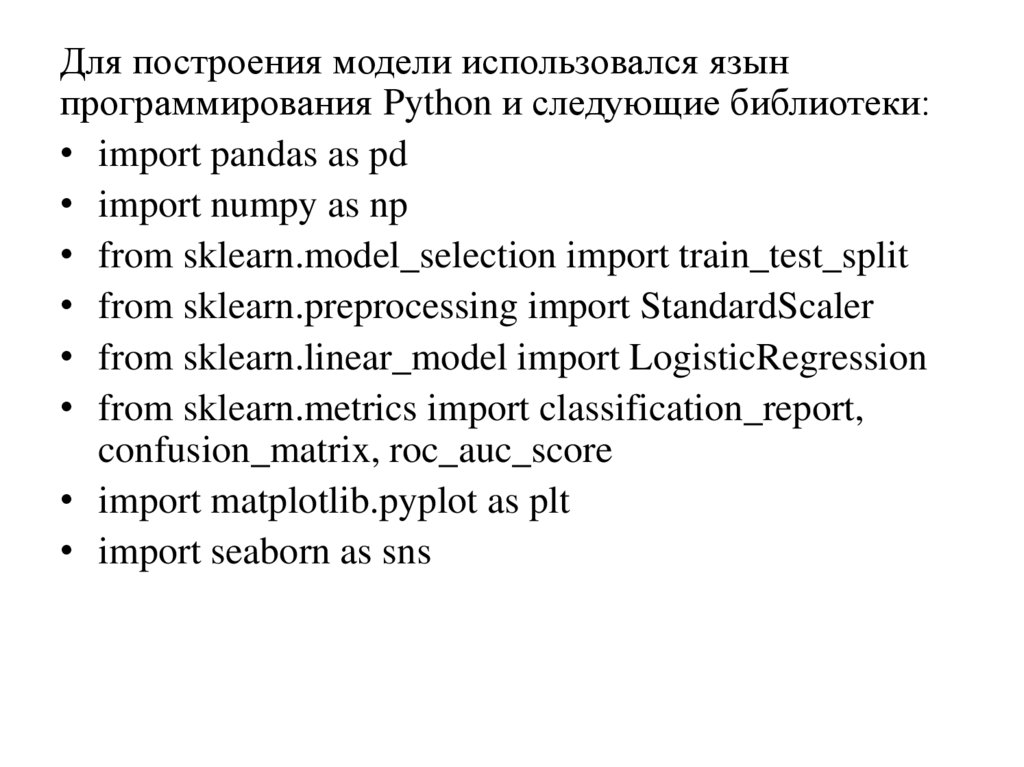 Для построения модели использовался язын программирования Python и следующие библиотеки:

• import pandas as pd
• import numpy as np
• from sklearn.model_selection import train_test_split
• from sklearn.preprocessing import StandardScaler
• from sklearn.linear_model import LogisticRegression
• from sklearn.metrics import classification_report, confusion_matrix, roc_auc_score
• import matplotlib.pyplot as plt
• import seaborn as sns